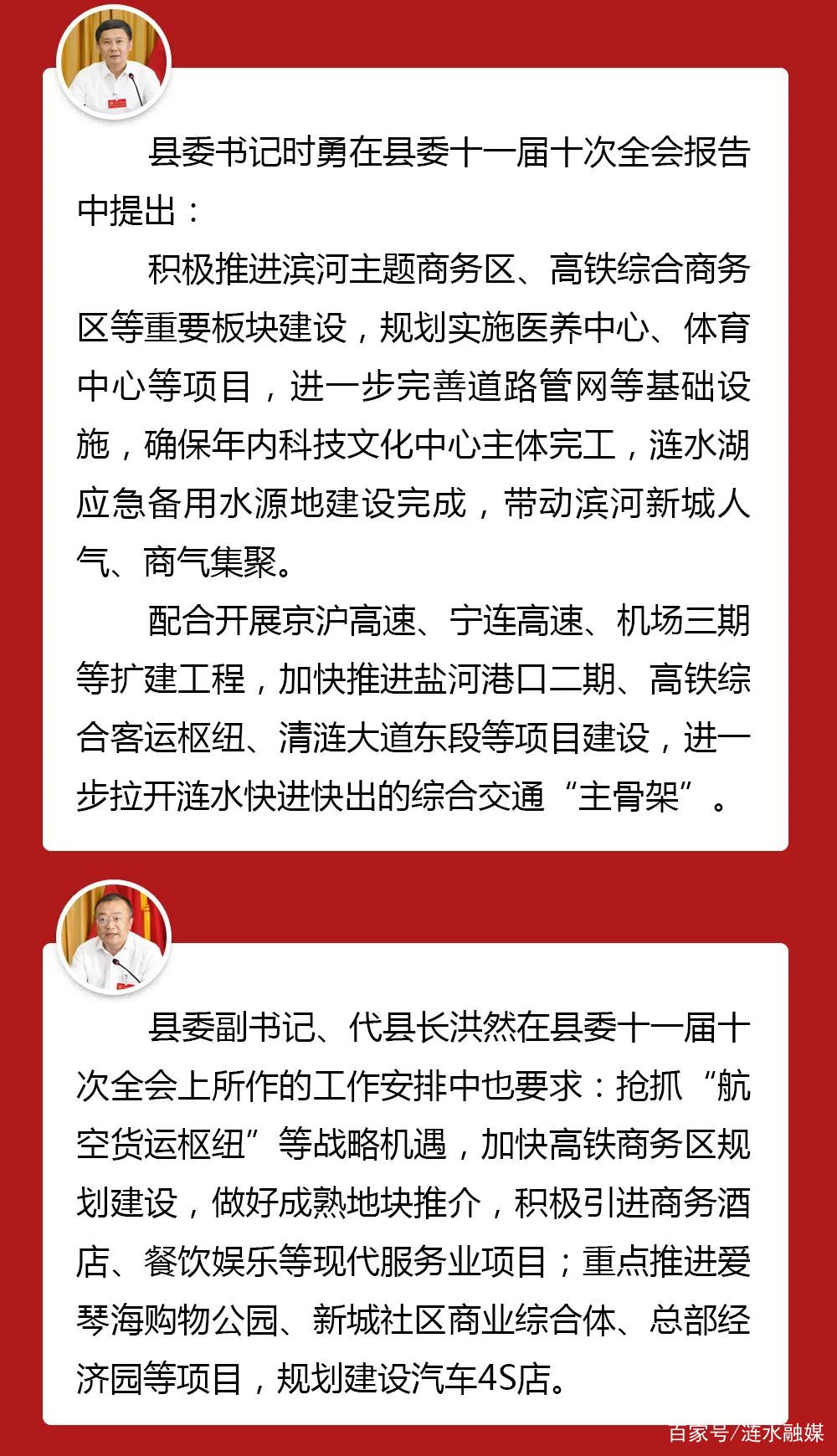 县委书记时勇在县委十一届十次全会报告中提出：

积极推进滨河主题商务区、高铁综合商务区等重要板块建设，规划实施医养中心、体育中心等项目，进一步完善道路管网等基础设施，确保年内科技文化中心主体完工，涟水湖应急备用水源地建设完成，带动滨河新城人气、商气集聚。

配合开展京沪高速、宁连高速、机场三期等扩建工程，加快推进盐河港口二期、高铁综合客运枢纽、清涟大道东段等项目建设，进一步拉开涟水快进快出的综合交通“主骨架”。

县委副书记、代县长洪然在县委十一届十次全会上所作的工作安排中也要求：抢抓“航空货运枢纽”等战略机遇，加快高铁商务区规划建设，做好成熟地块推介，积极引进商务酒店、餐饮娱乐等现代服务业项目；重点推进爱琴海购物公园、新城社区商业综合体、总部经济园等项目，规划建设汽车4S店。

百家号/涟水融媒